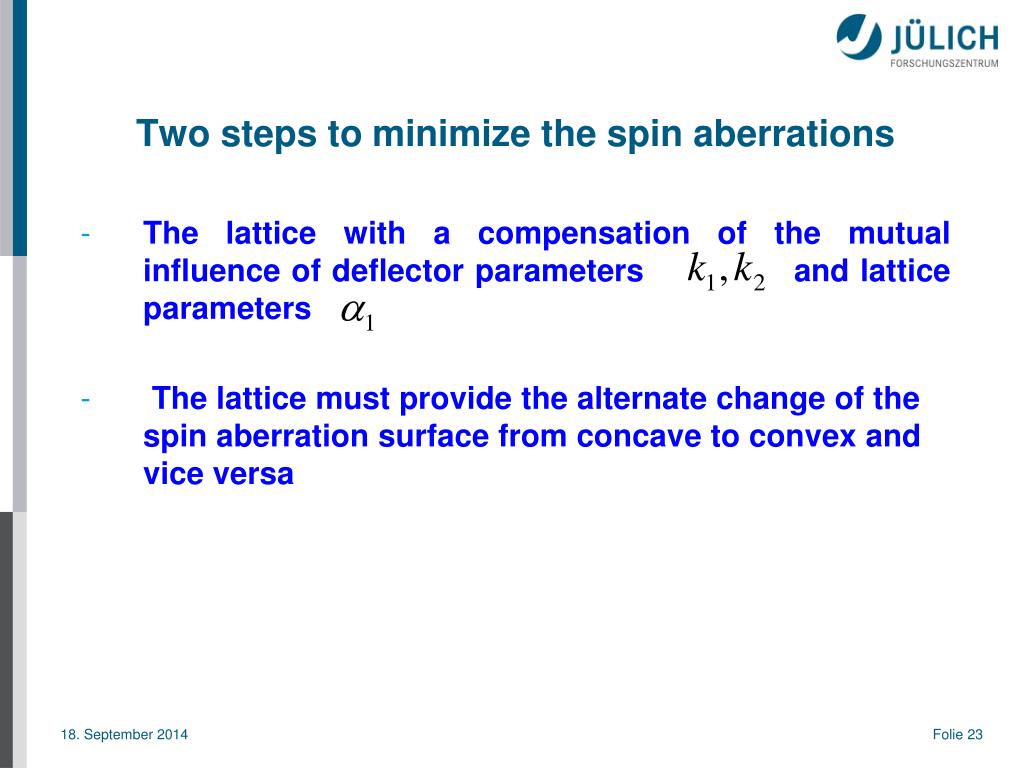 JÜLICH
FORSCHUNGSZENTRUM

Two steps to minimize the spin aberrations

- The lattice with a compensation of the mutual influence of deflector parameters $k_1, k_2$ and lattice parameters $\alpha_1$

- The lattice must provide the alternate change of the spin aberration surface from concave to convex and vice versa

18. September 2014

Folie 23